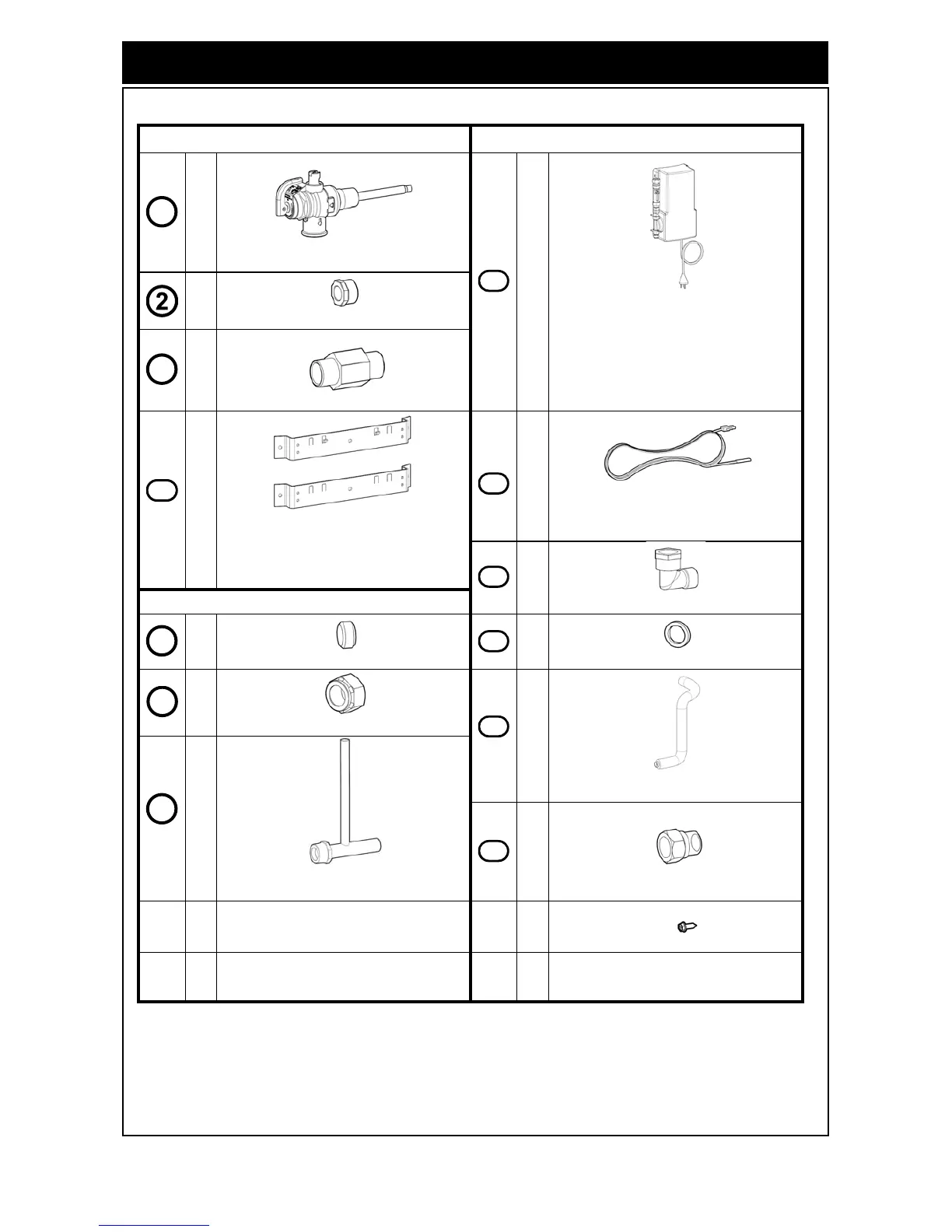 2